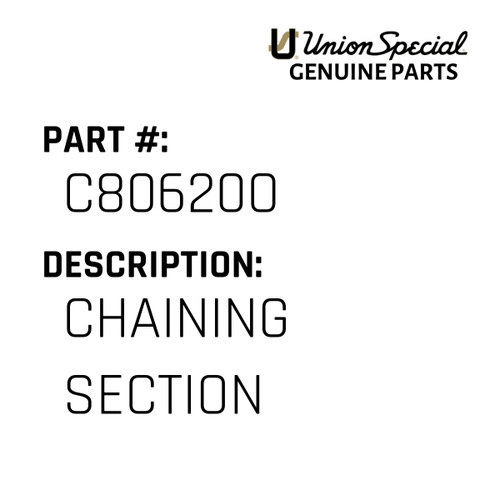 Union Special
GENUINE PARTS

PART #:
C806200

DESCRIPTION:
CHAINING SECTION